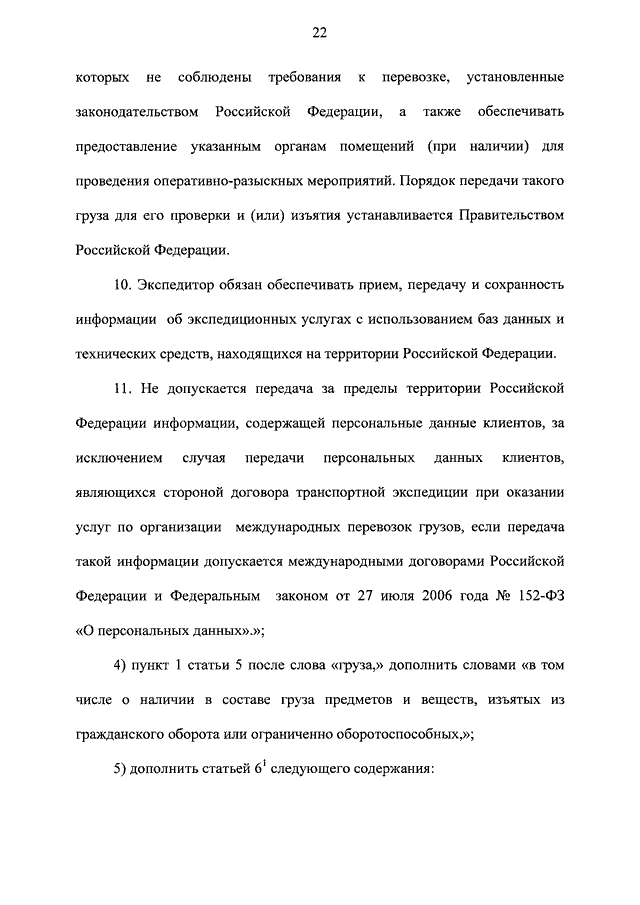 22

которых не соблюдены требования к перевозке, установленные законодательством Российской Федерации, а также обеспечивать предоставление указанным органам помещений (при наличии) для проведения оперативно-разыскных мероприятий. Порядок передачи такого груза для его проверки и (или) изъятия устанавливается Правительством Российской Федерации.

10. Экспедитор обязан обеспечивать прием, передачу и сохранность информации об экспедиционных услугах с использованием баз данных и технических средств, находящихся на территории Российской Федерации.

11. Не допускается передача за пределы территории Российской Федерации информации, содержащей персональные данные клиентов, за исключением случая передачи персональных данных клиентов, являющихся стороной договора транспортной экспедиции при оказании услуг по организации международных перевозок грузов, если передача такой информации допускается международными договорами Российской Федерации и Федеральным законом от 27 июля 2006 года № 152-ФЗ «О персональных данных».»;

4) пункт 1 статьи 5 после слова «груза,» дополнить словами «в том числе о наличии в составе груза предметов и веществ, изъятых из гражданского оборота или ограниченно оборотоспособных,»;

5) дополнить статьей $6^1$ следующего содержания: